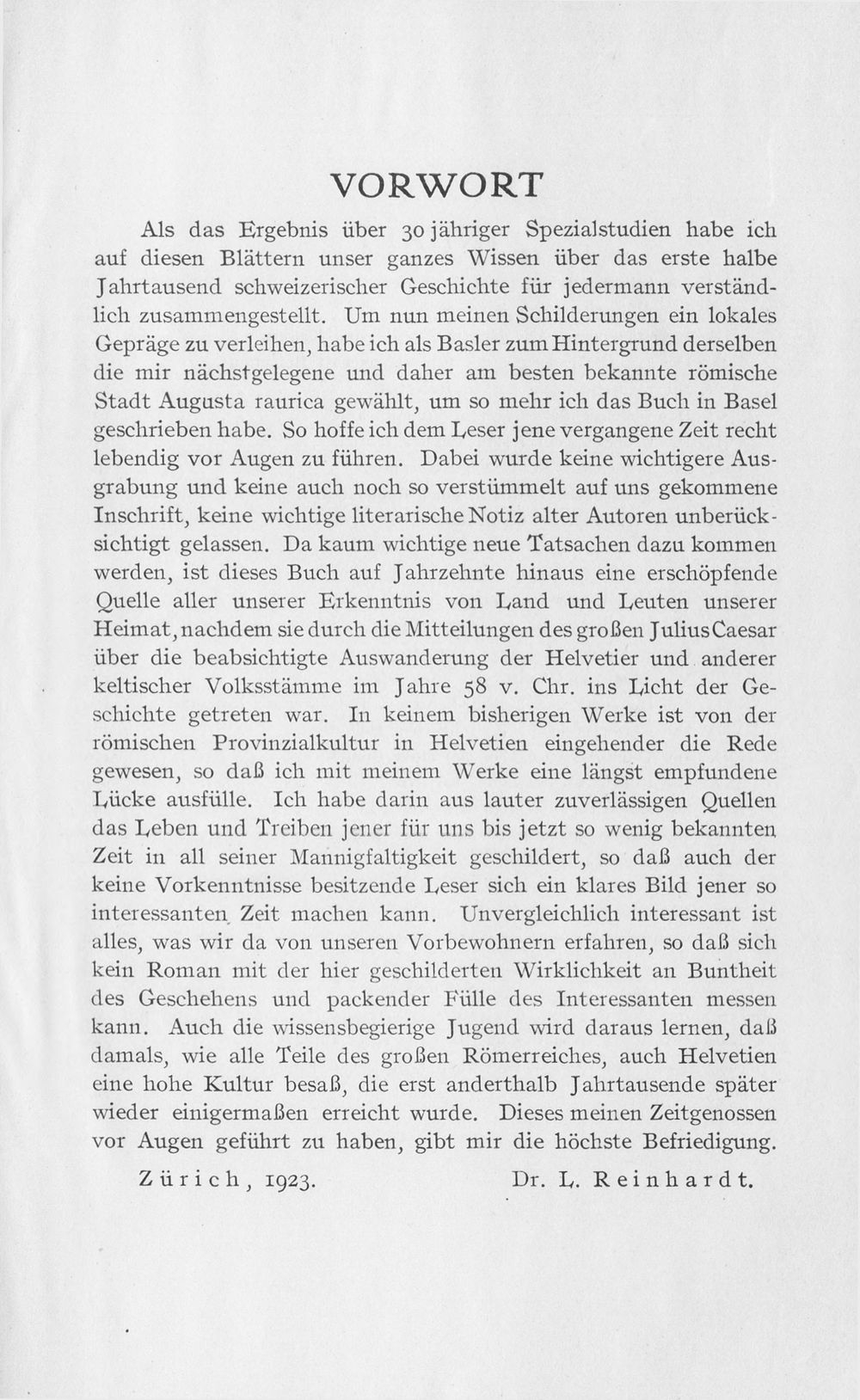 VORWORT

Als das Ergebnis über 30 jähriger Spezialstudien habe ich auf diesen Blättern unser ganzes Wissen über das erste halbe Jahrtausend schweizerischer Geschichte für jedermann verständlich zusammengestellt. Um nun meinen Schilderungen ein lokales Gepräge zu verleihen, habe ich als Basler zum Hintergrund derselben die mir nächstgelegene und daher am besten bekannte römische Stadt Augusta raurica gewählt, um so mehr ich das Buch in Basel geschrieben habe. So hoffe ich dem Leser jene vergangene Zeit recht lebendig vor Augen zu führen. Dabei wurde keine wichtigere Ausgrabung und keine auch noch so verstümmelt auf uns gekommene Inschrift, keine wichtige literarische Notiz alter Autoren unberücksichtigt gelassen. Da kaum wichtige neue Tatsachen dazu kommen werden, ist dieses Buch auf Jahrzehnte hinaus eine erschöpfende Quelle aller unserer Erkenntnis von Land und Leuten unserer Heimat, nachdem sie durch die Mitteilungen des großen Julius Caesar über die beabsichtigte Auswanderung der Helvetier und anderer keltischer Volksstämme im Jahre 58 v. Chr. ins Licht der Geschichte getreten war. In keinem bisherigen Werke ist von der römischen Provinzialkultur in Helvetien eingehender die Rede gewesen, so daß ich mit meinem Werke eine längst empfundene Lücke ausfülle. Ich habe darin aus lauter zuverlässigen Quellen das Leben und Treiben jener für uns bis jetzt so wenig bekannten Zeit in all seiner Mannigfaltigkeit geschildert, so daß auch der keine Vorkenntnisse besitzende Leser sich ein klares Bild jener so interessanten Zeit machen kann. Unvergleichlich interessant ist alles, was wir da von unseren Vorbewohnern erfahren, so daß sich kein Roman mit der hier geschilderten Wirklichkeit an Buntheit des Geschehens und packender Fülle des Interessanten messen kann. Auch die wissensbegierige Jugend wird daraus lernen, daß damals, wie alle Teile des großen Römerreiches, auch Helvetien eine hohe Kultur besaß, die erst anderthalb Jahrtausende später wieder einigermaßen erreicht wurde. Dieses meinen Zeitgenossen vor Augen geführt zu haben, gibt mir die höchste Befriedigung.

Zürich, 1923. Dr. L. Reinhardt.